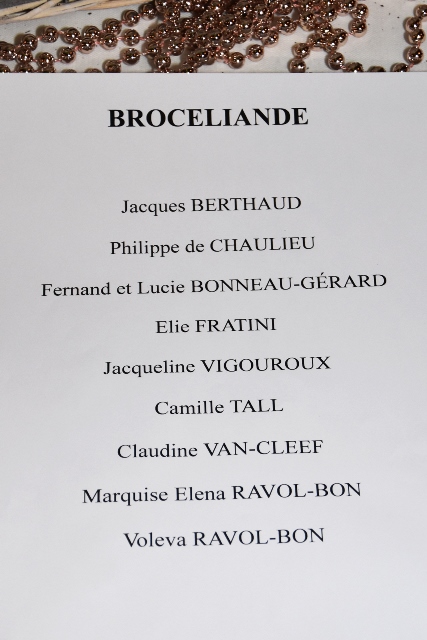 BROCELIANDE

Jacques BERTHAUD

Philippe de CHAULIEU

Fernand et Lucie BONNEAU-GÉRARD

Elie FRATINI

Jacqueline VIGOUROUX

Camille TALL

Claudine VAN-CLEEF

Marquise Elena RAVOL-BON

Voleva RAVOL-BON